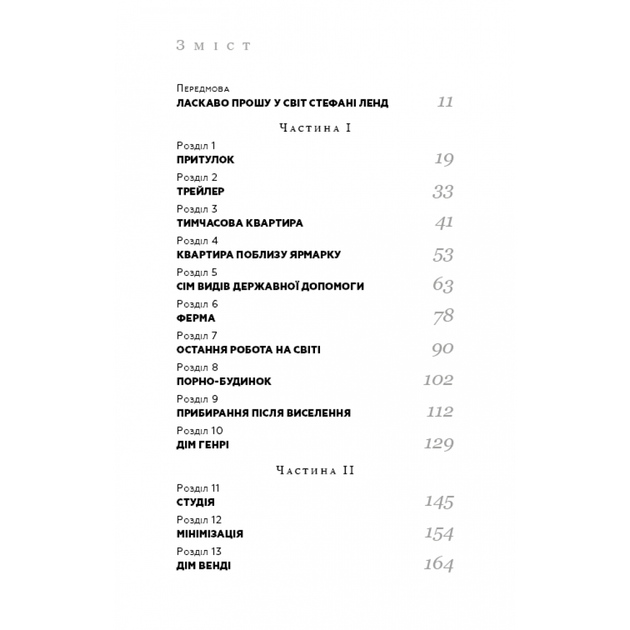 Зміст

Передмова
ЛАСКАВО ПРОШУ У СВІТ СТЕФАНІ ЛЕНД 11

Частина I

Розділ 1
ПРИТУЛОК 19

Розділ 2
ТРЕЙЛЕР 33

Розділ 3
ТИМЧАСОВА КВАРТИРА 41

Розділ 4
КВАРТИРА ПОБЛИЗУ ЯРМАРКУ 53

Розділ 5
СІМ ВИДІВ ДЕРЖАВНОЇ ДОПОМОГИ 63

Розділ 6
ФЕРМА 78

Розділ 7
ОСТАННЯ РОБОТА НА СВІТІ 90

Розділ 8
ПОРНО-БУДИНОК 102

Розділ 9
ПРИБИРАННЯ ПІСЛЯ ВИСЕЛЕННЯ 112

Розділ 10
ДІМ ГЕНРІ 129

Частина II

Розділ 11
СТУДІЯ 145

Розділ 12
МІНІМІЗАЦІЯ 154

Розділ 13
ДІМ ВЕНДІ 164